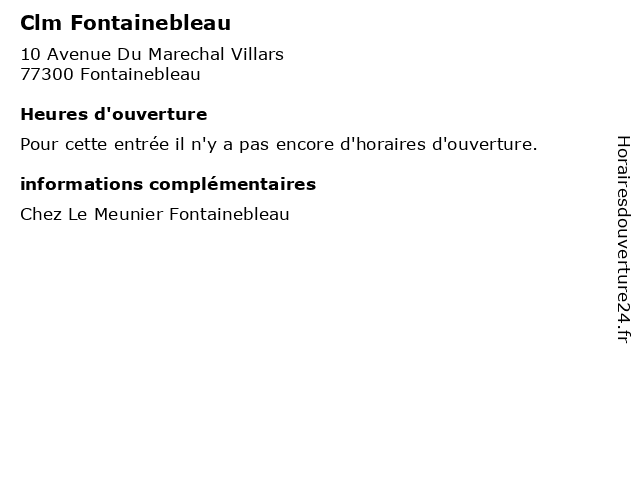 Clm Fontainebleau

10 Avenue Du Marechal Villars
77300 Fontainebleau

Heures d'ouverture

Pour cette entrée il n'y a pas encore d'horaires d'ouverture.

informations complémentaires

Chez Le Meunier Fontainebleau

Horairesdouverture24.fr